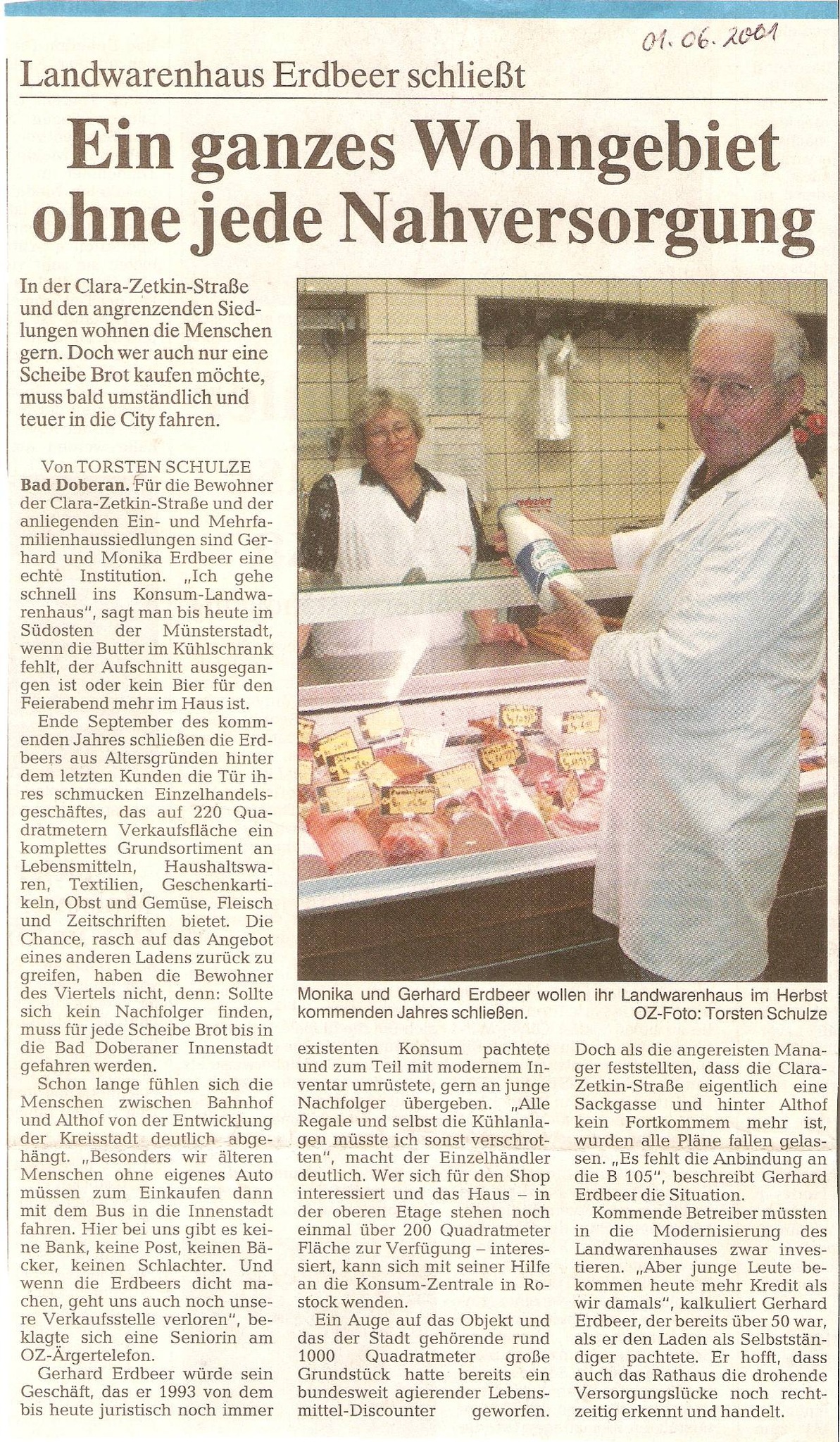 01.06.2001

Landwarenhaus Erdbeer schließt

Ein ganzes Wohngebiet ohne jede Nahversorgung

In der Clara-Zetkin-Straße und den angrenzenden Siedlungen wohnen die Menschen gern. Doch wer auch nur eine Scheibe Brot kaufen möchte, muss bald umständlich und teuer in die City fahren.

Von TORSTEN SCHULZE

Bad Doberan. Für die Bewohner der Clara-Zetkin-Straße und der anliegenden Ein- und Mehrfamilienhaussiedlungen sind Gerhard und Monika Erdbeer eine echte Institution. „Ich gehe schnell ins Konsum-Landwarenhaus", sagt man bis heute im Südosten der Münsterstadt, wenn die Butter im Kühlschrank fehlt, der Aufschnitt ausgegangen ist oder kein Bier für den Feierabend mehr im Haus ist.

Ende September des kommenden Jahres schließen die Erdbeers aus Altersgründen hinter dem letzten Kunden die Tür ihres schmucken Einzelhandelsgeschäftes, das auf 220 Quadratmetern Verkaufsfläche ein komplettes Grundsortiment an Lebensmitteln, Haushaltswaren, Textilien, Geschenkartikeln, Obst und Gemüse, Fleisch und Zeitschriften bietet. Die Chance, rasch auf das Angebot eines anderen Ladens zurück zu greifen, haben die Bewohner des Viertels nicht, denn: Sollte sich kein Nachfolger finden, muss für jede Scheibe Brot bis in die Bad Doberaner Innenstadt gefahren werden.

Schon lange fühlen sich die Menschen zwischen Bahnhof und Althof von der Entwicklung der Kreisstadt deutlich abgehängt. „Besonders wir älteren Menschen ohne eigenes Auto müssen zum Einkaufen dann mit dem Bus in die Innenstadt fahren. Hier bei uns gibt es keine Bank, keine Post, keinen Bäcker, keinen Schlachter. Und wenn die Erdbeers dicht machen, geht uns auch noch unsere Verkaufsstelle verloren", beklagte sich eine Seniorin am OZ-Ärgertelefon.

Gerhard Erdbeer würde sein Geschäft, das er 1993 von dem bis heute juristisch noch immer existenten Konsum pachtete und zum Teil mit modernem Inventar umrüstete, gern an junge Nachfolger übergeben. „Alle Regale und selbst die Kühlanlagen müsste ich sonst verschrotten", macht der Einzelhändler deutlich. Wer sich für den Shop interessiert und das Haus – in der oberen Etage stehen noch einmal über 200 Quadratmeter Fläche zur Verfügung – interessiert, kann sich mit seiner Hilfe an die Konsum-Zentrale in Rostock wenden.

Ein Auge auf das Objekt und das der Stadt gehörende rund 1000 Quadratmeter große Grundstück hatte bereits ein bundesweit agierender Lebensmittel-Discounter geworfen. Doch als die angereisten Manager feststellten, dass die Clara-Zetkin-Straße eigentlich eine Sackgasse und hinter Althof kein Fortkommem mehr ist, wurden alle Pläne fallen gelassen. „Es fehlt die Anbindung an die B 105", beschreibt Gerhard Erdbeer die Situation.

Kommende Betreiber müssten in die Modernisierung des Landwarenhauses zwar investieren. „Aber junge Leute bekommen heute mehr Kredit als wir damals", kalkuliert Gerhard Erdbeer, der bereits über 50 war, als er den Laden als Selbstständiger pachtete. Er hofft, dass auch das Rathaus die drohende Versorgungslücke noch rechtzeitig erkennt und handelt.

Monika und Gerhard Erdbeer wollen ihr Landwarenhaus im Herbst kommenden Jahres schließen. OZ-Foto: Torsten Schulze